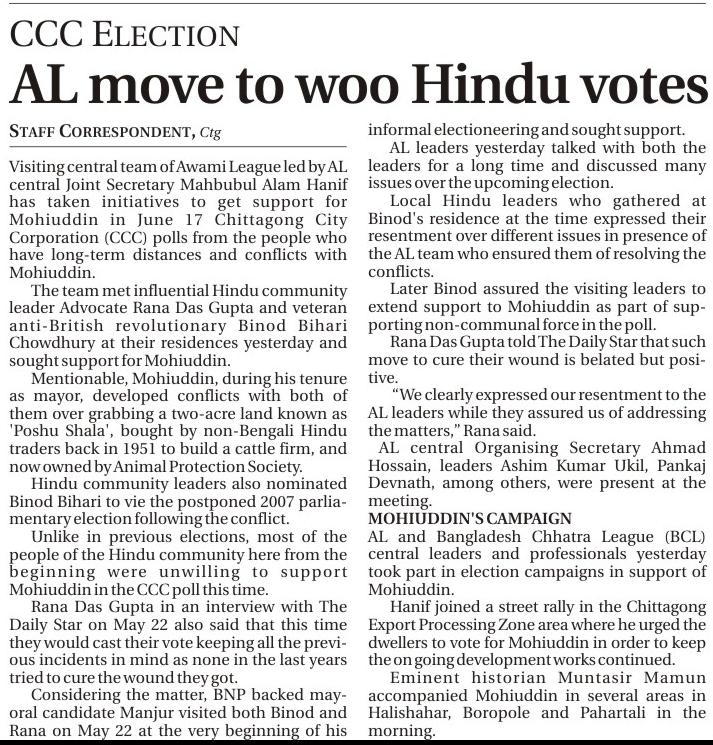 CCC ELECTION

AL move to woo Hindu votes

STAFF CORRESPONDENT, Ctg

Visiting central team of Awami League led by AL central Joint Secretary Mahbubul Alam Hanif has taken initiatives to get support for Mohiuddin in June 17 Chittagong City Corporation (CCC) polls from the people who have long-term distances and conflicts with Mohiuddin.

The team met influential Hindu community leader Advocate Rana Das Gupta and veteran anti-British revolutionary Binod Bihari Chowdhury at their residences yesterday and sought support for Mohiuddin.

Mentionable, Mohiuddin, during his tenure as mayor, developed conflicts with both of them over grabbing a two-acre land known as 'Poshu Shala', bought by non-Bengali Hindu traders back in 1951 to build a cattle firm, and now owned by Animal Protection Society.

Hindu community leaders also nominated Binod Bihari to vie the postponed 2007 parliamentary election following the conflict.

Unlike in previous elections, most of the people of the Hindu community here from the beginning were unwilling to support Mohiuddin in the CCC poll this time.

Rana Das Gupta in an interview with The Daily Star on May 22 also said that this time they would cast their vote keeping all the previous incidents in mind as none in the last years tried to cure the wound they got.

Considering the matter, BNP backed mayoral candidate Manjur visited both Binod and Rana on May 22 at the very beginning of his informal electioneering and sought support.

AL leaders yesterday talked with both the leaders for a long time and discussed many issues over the upcoming election.

Local Hindu leaders who gathered at Binod's residence at the time expressed their resentment over different issues in presence of the AL team who ensured them of resolving the conflicts.

Later Binod assured the visiting leaders to extend support to Mohiuddin as part of supporting non-communal force in the poll.

Rana Das Gupta told The Daily Star that such move to cure their wound is belated but positive.

"We clearly expressed our resentment to the AL leaders while they assured us of addressing the matters," Rana said.

AL central Organising Secretary Ahmad Hossain, leaders Ashim Kumar Ukil, Pankaj Devnath, among others, were present at the meeting.

MOHIUDDIN'S CAMPAIGN

AL and Bangladesh Chhatra League (BCL) central leaders and professionals yesterday took part in election campaigns in support of Mohiuddin.

Hanif joined a street rally in the Chittagong Export Processing Zone area where he urged the dwellers to vote for Mohiuddin in order to keep the on going development works continued.

Eminent historian Muntasir Mamun accompanied Mohiuddin in several areas in Halishahar, Boropole and Pahartali in the morning.